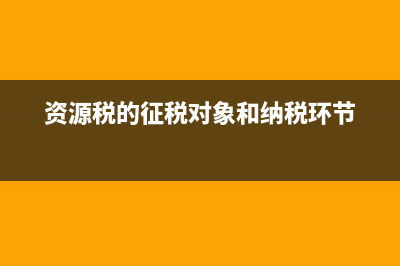 资源税的征税对象和纳税环节